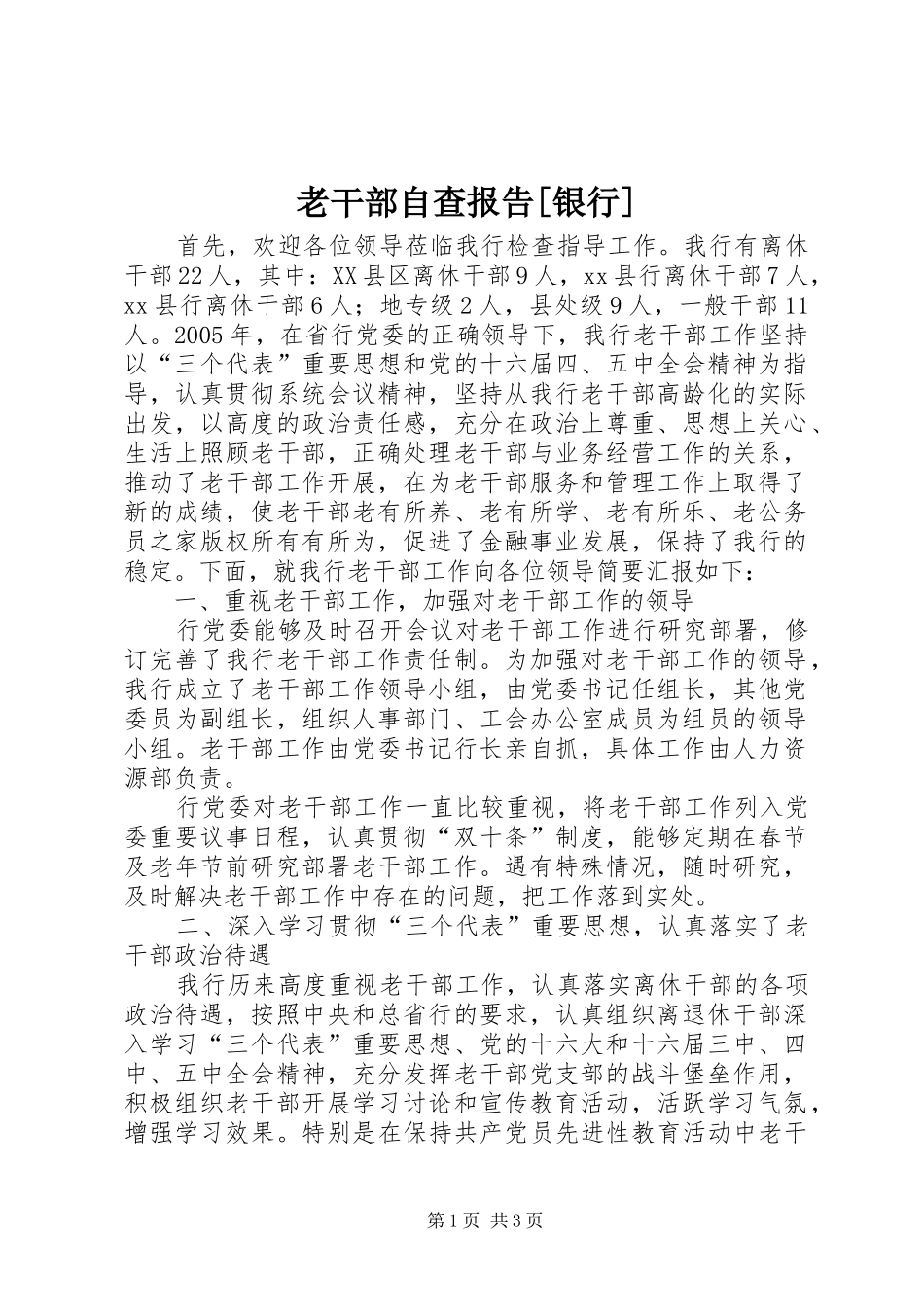 老干部自查报告[银行]

首先，欢迎各位领导莅临我行检查指导工作。我行有离休干部22人，其中：XX县区离休干部9人，xx县行离休干部7人，xx县行离休干部6人；地专级2人，县处级9人，一般干部11人。2005年，在省行党委的正确领导下，我行老干部工作坚持以“三个代表”重要思想和党的十六届四、五中全会精神为指导，认真贯彻系统会议精神，坚持从我行老干部高龄化的实际出发，以高度的政治责任感，充分在政治上尊重、思想上关心、生活上照顾老干部，正确处理老干部与业务经营工作的关系，推动了老干部工作开展，在为老干部服务和管理工作上取得了新的成绩，使老干部老有所养、老有所学、老有所乐、老公务员之家版权所有有所为，促进了金融事业发展，保持了我行的稳定。下面，就我行老干部工作向各位领导简要汇报如下：

一、重视老干部工作，加强对老干部工作的领导

行党委能够及时召开会议对老干部工作进行研究部署，修订完善了我行老干部工作责任制。为加强对老干部工作的领导，我行成立了老干部工作领导小组，由党委书记任组长，其他党委员为副组长，组织人事部门、工会办公室成员为组员的领导小组。老干部工作由党委书记行长亲自抓，具体工作由人力资源部负责。

行党委对老干部工作一直比较重视，将老干部工作列入党委重要议事日程，认真贯彻“双十条”制度，能够定期在春节及老年节前研究部署老干部工作。遇有特殊情况，随时研究，及时解决老干部工作中存在的问题，把工作落到实处。

二、深入学习贯彻“三个代表”重要思想，认真落实了老干部政治待遇

我行历来高度重视老干部工作，认真落实离休干部的各项政治待遇，按照中央和总省行的要求，认真组织离退休干部深入学习“三个代表”重要思想、党的十六大和十六届三中、四中、五中全会精神，充分发挥老干部党支部的战斗堡垒作用，积极组织老干部开展学习讨论和宣传教育活动，活跃学习气氛，增强学习效果。特别是在保持共产党员先进性教育活动中老干

第1页 共3页